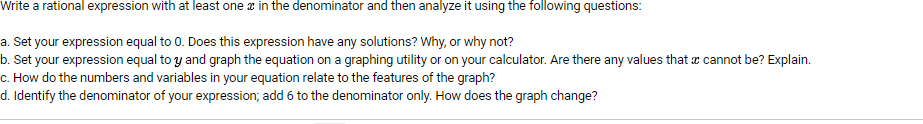 Write a rational expression with at least one $x$ in the denominator and then analyze it using the following questions:

a. Set your expression equal to 0. Does this expression have any solutions? Why, or why not?
b. Set your expression equal to $y$ and graph the equation on a graphing utility or on your calculator. Are there any values that $x$ cannot be? Explain.
c. How do the numbers and variables in your equation relate to the features of the graph?
d. Identify the denominator of your expression; add 6 to the denominator only. How does the graph change?